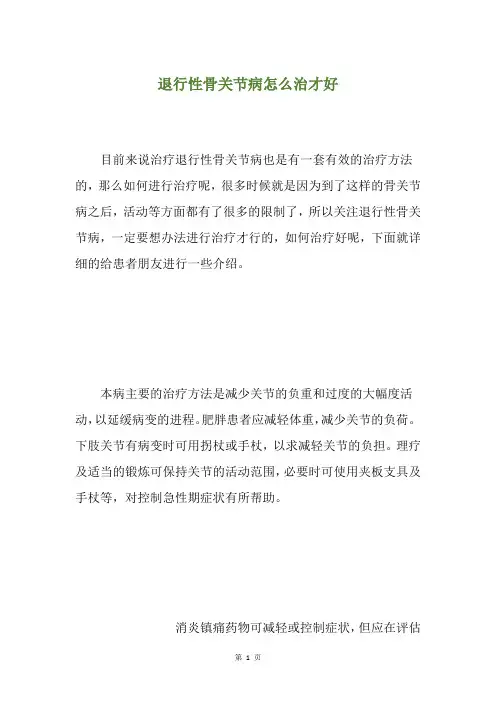 退行性骨关节病怎么治才好

目前来说治疗退行性骨关节病也是有一套有效的治疗方法的，那么如何进行治疗呢，很多时候就是因为到了这样的骨关节病之后，活动等方面都有了很多的限制了，所以关注退行性骨关节病，一定要想办法进行治疗才行的，如何治疗好呢，下面就详细的给患者朋友进行一些介绍。

本病主要的治疗方法是减少关节的负重和过度的大幅度活动，以延缓病变的进程。肥胖患者应减轻体重，减少关节的负荷。下肢关节有病变时可用拐杖或手杖，以求减轻关节的负担。理疗及适当的锻炼可保持关节的活动范围，必要时可使用夹板支具及手杖等，对控制急性期症状有所帮助。

消炎镇痛药物可减轻或控制症状，但应在评估

第 1 页